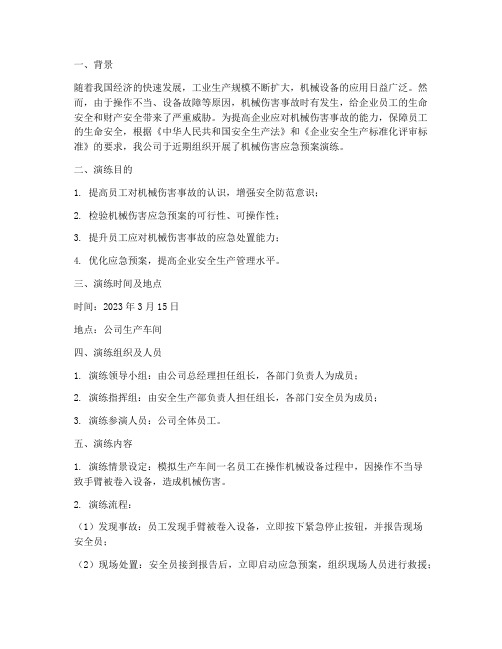 一、背景

随着我国经济的快速发展，工业生产规模不断扩大，机械设备的应用日益广泛。然而，由于操作不当、设备故障等原因，机械伤害事故时有发生，给企业员工的生命安全和财产安全带来了严重威胁。为提高企业应对机械伤害事故的能力，保障员工的生命安全，根据《中华人民共和国安全生产法》和《企业安全生产标准化评审标准》的要求，我公司于近期组织开展了机械伤害应急预案演练。

二、演练目的

1. 提高员工对机械伤害事故的认识，增强安全防范意识；

2. 检验机械伤害应急预案的可行性、可操作性；

3. 提升员工应对机械伤害事故的应急处置能力；

4. 优化应急预案，提高企业安全生产管理水平。

三、演练时间及地点

时间：2023 年 3 月 15 日

地点：公司生产车间

四、演练组织及人员

1. 演练领导小组：由公司总经理担任组长，各部门负责人为成员；

2. 演练指挥组：由安全生产部负责人担任组长，各部门安全员为成员；

3. 演练参演人员：公司全体员工。

五、演练内容

1. 演练情景设定：模拟生产车间一名员工在操作机械设备过程中，因操作不当导致手臂被卷入设备，造成机械伤害。

2. 演练流程：

（1）发现事故：员工发现手臂被卷入设备，立即按下紧急停止按钮，并报告现场安全员；

（2）现场处置：安全员接到报告后，立即启动应急预案，组织现场人员进行救援；